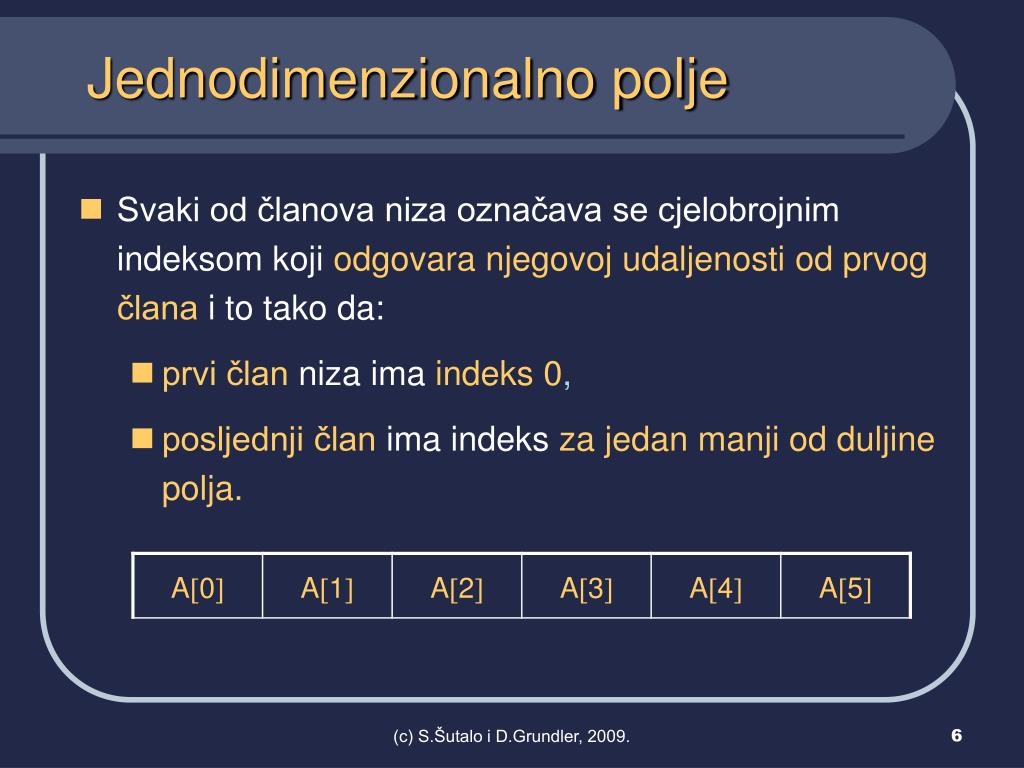 Jednodimenzionalno polje

Svaki od članova niza označava se cjelobrojnim indeksom koji odgovara njegovoj udaljenosti od prvog člana i to tako da:

prvi član niza ima indeks 0,

posljednji član ima indeks za jedan manji od duljine polja.

| A[0] | A[1] | A[2] | A[3] | A[4] | A[5] |
|---|---|---|---|---|---|

(c) S.Šutalo i D.Grundler, 2009.

6